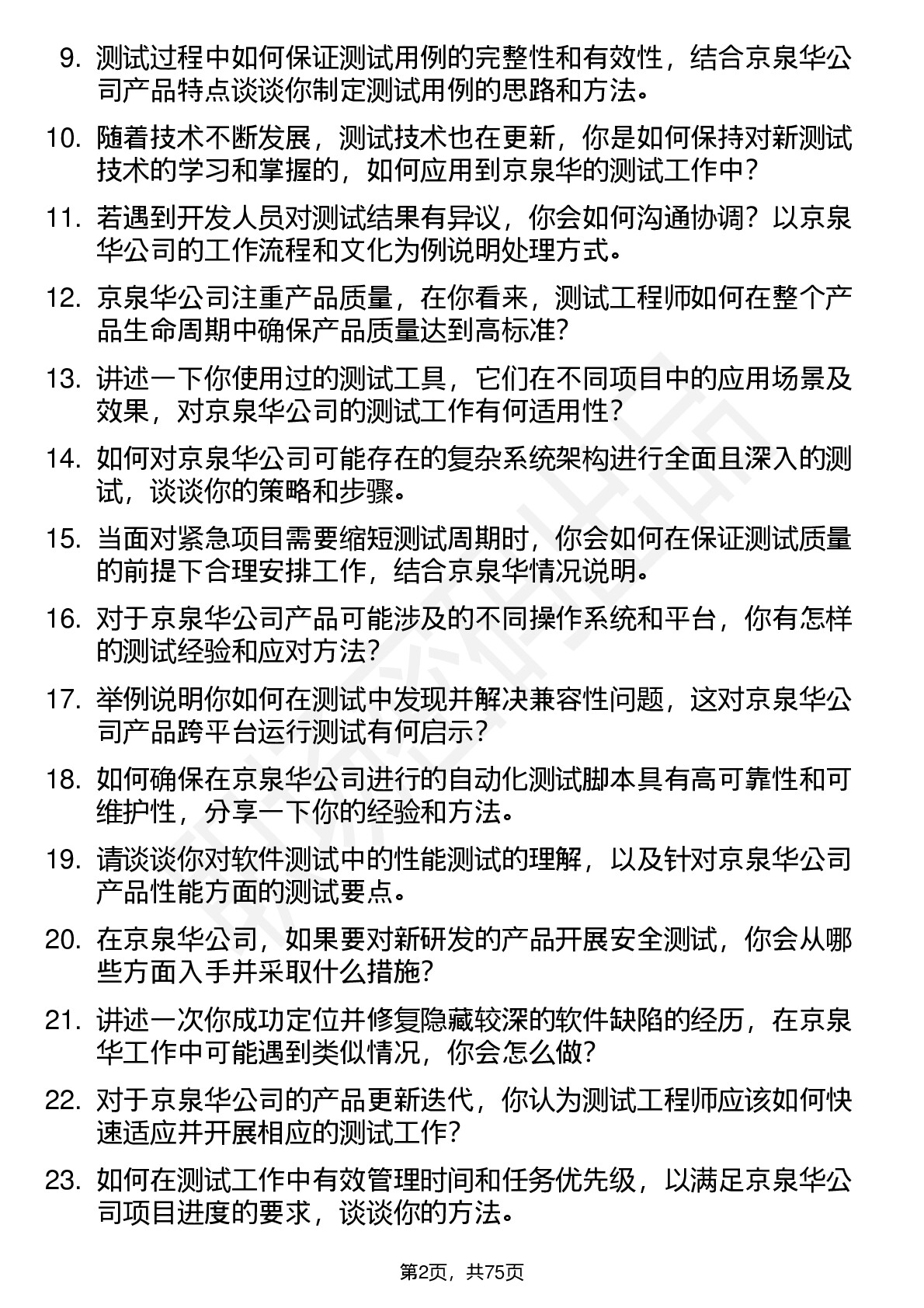 9. 测试过程中如何保证测试用例的完整性和有效性，结合京泉华公司产品特点谈谈你制定测试用例的思路和方法。

10. 随着技术不断发展，测试技术也在更新，你是如何保持对新测试技术的学习和掌握的，如何应用到京泉华的测试工作中？

11. 若遇到开发人员对测试结果有异议，你会如何沟通协调？以京泉华公司的工作流程和文化为例说明处理方式。

12. 京泉华公司注重产品质量，在你看来，测试工程师如何在整个产品生命周期中确保产品质量达到高标准？

13. 讲述一下你使用过的测试工具，它们在不同项目中的应用场景及效果，对京泉华公司的测试工作有何适用性？

14. 如何对京泉华公司可能存在的复杂系统架构进行全面且深入的测试，谈谈你的策略和步骤。

15. 当面对紧急项目需要缩短测试周期时，你会如何在保证测试质量的前提下合理安排工作，结合京泉华情况说明。

16. 对于京泉华公司产品可能涉及的不同操作系统和平台，你有怎样的测试经验和应对方法？

17. 举例说明你如何在测试中发现并解决兼容性问题，这对京泉华公司产品跨平台运行测试有何启示？

18. 如何确保在京泉华公司进行的自动化测试脚本具有高可靠性和可维护性，分享一下你的经验和方法。

19. 请谈谈你对软件测试中的性能测试的理解，以及针对京泉华公司产品性能方面的测试要点。

20. 在京泉华公司，如果要对新研发的产品开展安全测试，你会从哪些方面入手并采取什么措施？

21. 讲述一次你成功定位并修复隐藏较深的软件缺陷的经历，在京泉华工作中可能遇到类似情况，你会怎么做？

22. 对于京泉华公司的产品更新迭代，你认为测试工程师应该如何快速适应并开展相应的测试工作？

23. 如何在测试工作中有效管理时间和任务优先级，以满足京泉华公司项目进度的要求，谈谈你的方法。

第2页，共75页